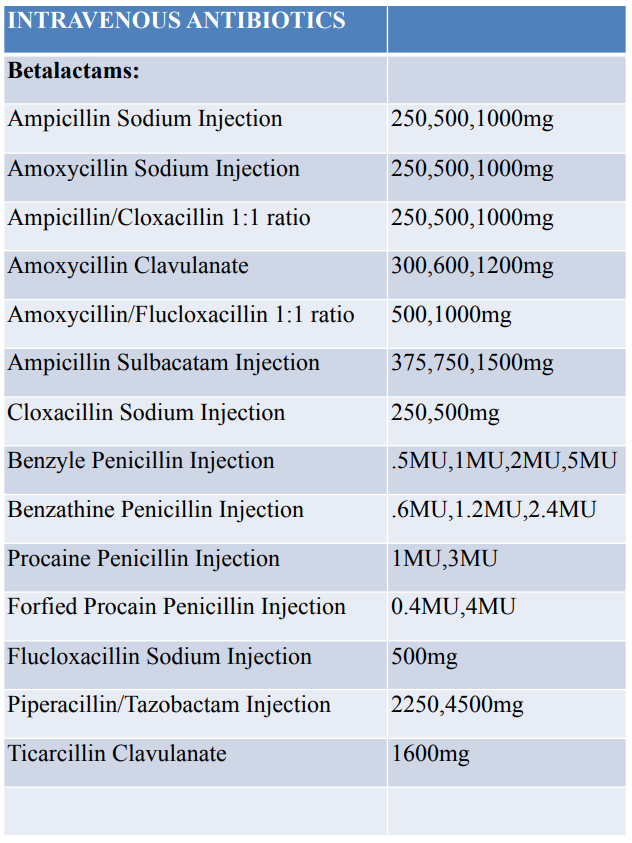 | INTRAVENOUS ANTIBIOTICS | |
|---|---|
| **Betalactams:** | |
| Ampicillin Sodium Injection | 250,500,1000mg |
| Amoxycillin Sodium Injection | 250,500,1000mg |
| Ampicillin/Cloxacillin 1:1 ratio | 250,500,1000mg |
| Amoxycillin Clavulanate | 300,600,1200mg |
| Amoxycillin/Flucloxacillin 1:1 ratio | 500,1000mg |
| Ampicillin Sulbacatam Injection | 375,750,1500mg |
| Cloxacillin Sodium Injection | 250,500mg |
| Benzyle Penicillin Injection | .5MU,1MU,2MU,5MU |
| Benzathine Penicillin Injection | .6MU,1.2MU,2.4MU |
| Procaine Penicillin Injection | 1MU,3MU |
| Forfied Procain Penicillin Injection | 0.4MU,4MU |
| Flucloxacillin Sodium Injection | 500mg |
| Piperacillin/Tazobactam Injection | 2250,4500mg |
| Ticarcillin Clavulanate | 1600mg |
| | |